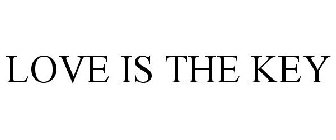 LOVE IS THE KEY